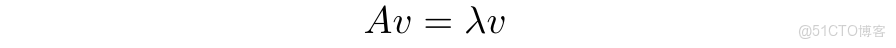 $Av = \lambda v$

@51CTO博客